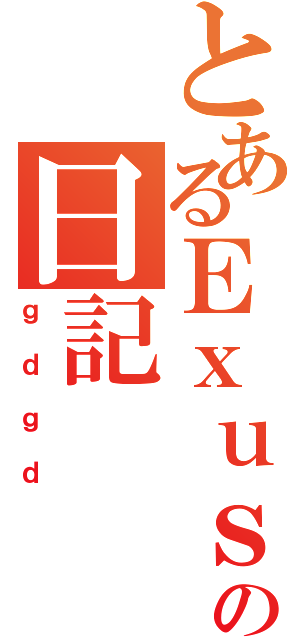 とあるExusの日記

gdgd